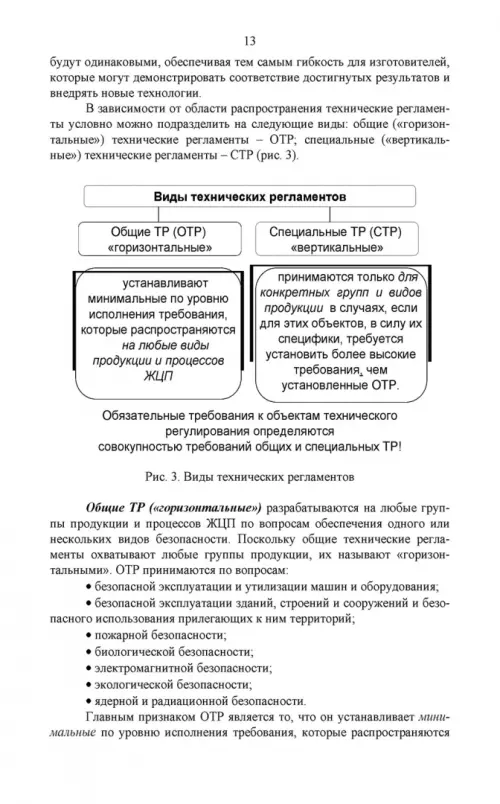 13

будут одинаковыми, обеспечивая тем самым гибкость для изготовителей, которые могут демонстрировать соответствие достигнутых результатов и внедрять новые технологии.

В зависимости от области распространения технические регламенты условно можно подразделить на следующие виды: общие («горизонтальные») технические регламенты – ОТР; специальные («вертикальные») технические регламенты – СТР (рис. 3).

Виды технических регламентов

Общие ТР (ОТР) «горизонтальные»

Специальные ТР (СТР) «вертикальные»

устанавливают минимальные по уровню исполнения требования, которые распространяются на любые виды продукции и процессов ЖЦП

принимаются только для конкретных групп и видов продукции в случаях, если для этих объектов, в силу их специфики, требуется установить более высокие требования, чем установленные ОТР.

Обязательные требования к объектам технического регулирования определяются совокупностью требований общих и специальных ТР!

Рис. 3. Виды технических регламентов

Общие ТР («горизонтальные») разрабатываются на любые группы продукции и процессов ЖЦП по вопросам обеспечения одного или нескольких видов безопасности. Поскольку общие технические регламенты охватывают любые группы продукции, их называют «горизонтальными». ОТР принимаются по вопросам:

• безопасной эксплуатации и утилизации машин и оборудования;

• безопасной эксплуатации зданий, строений и сооружений и безопасного использования прилегающих к ним территорий;

• пожарной безопасности;

• биологической безопасности;

• электромагнитной безопасности;

• экологической безопасности;

• ядерной и радиационной безопасности.

Главным признаком ОТР является то, что он устанавливает минимальные по уровню исполнения требования, которые распространяются